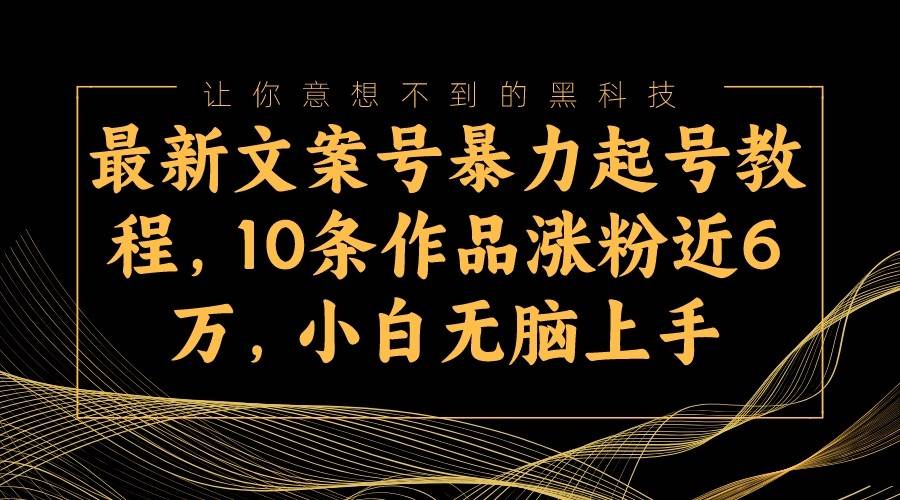 让你意想不到的黑科技

最新文案号暴力起号教程，10条作品涨粉近6万，小白无脑上手